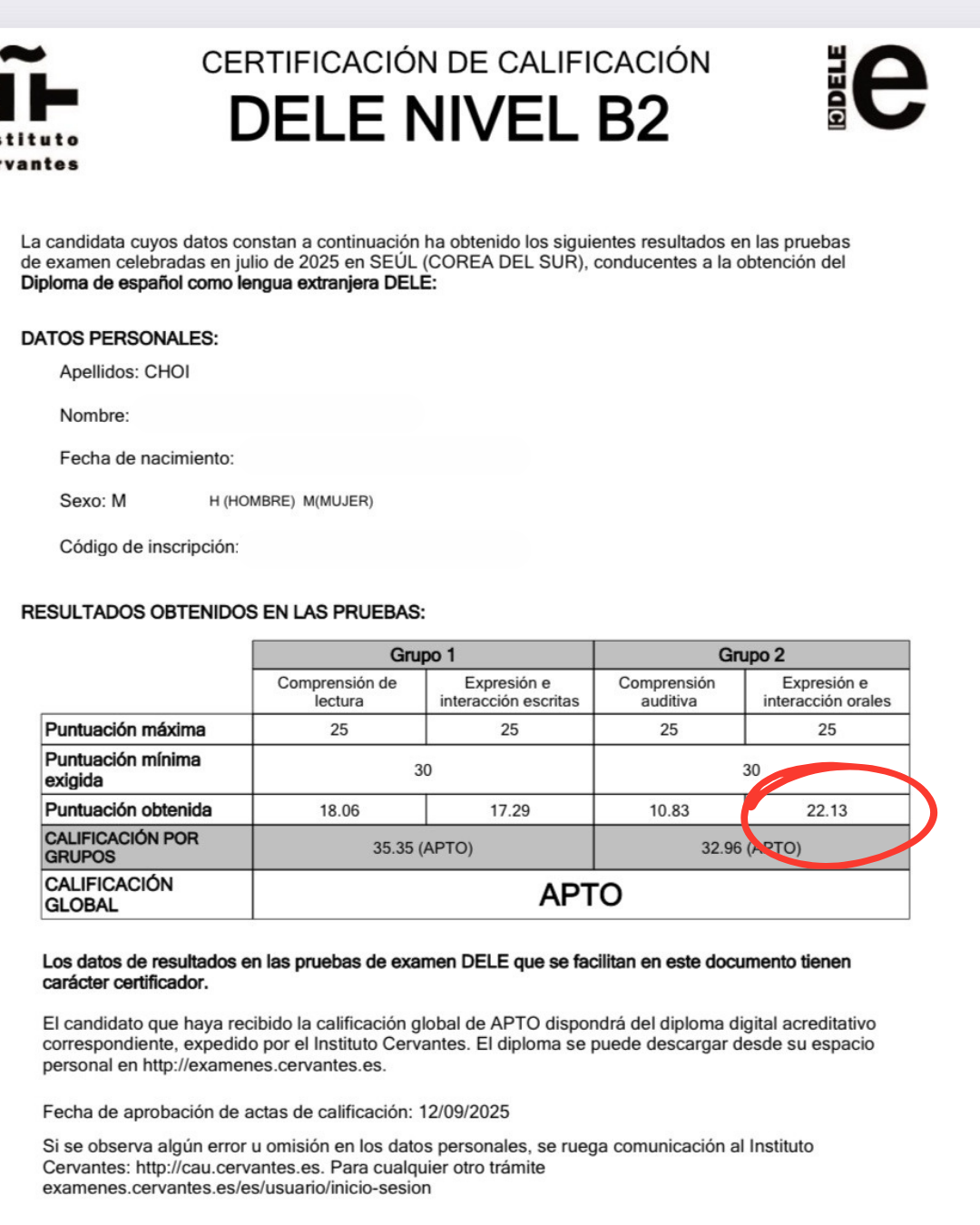 stituto
rvantes

CERTIFICACIÓN DE CALIFICACIÓN
DELE NIVEL B2

DELE
e

La candidata cuyos datos constan a continuación ha obtenido los siguientes resultados en las pruebas de examen celebradas en julio de 2025 en SEÚL (COREA DEL SUR), conducentes a la obtención del **Diploma de español como lengua extranjera DELE:**

DATOS PERSONALES:

Apellidos: CHOI

Nombre:

Fecha de nacimiento:

Sexo: M H (HOMBRE) M(MUJER)

Código de inscripción:

RESULTADOS OBTENIDOS EN LAS PRUEBAS:

| | Grupo 1 | | Grupo 2 | |
|---|---|---|---|---|
| | Comprensión de lectura | Expresión e interacción escritas | Comprensión auditiva | Expresión e interacción orales |
| Puntuación máxima | 25 | 25 | 25 | 25 |
| Puntuación mínima exigida | 30 | | 30 | |
| Puntuación obtenida | 18.06 | 17.29 | 10.83 | 22.13 |
| CALIFICACIÓN POR GRUPOS | 35.35 (APTO) | | 32.96 (APTO) | |
| CALIFICACIÓN GLOBAL | APTO | | | |

Los datos de resultados en las pruebas de examen DELE que se facilitan en este documento tienen carácter certificador.

El candidato que haya recibido la calificación global de APTO dispondrá del diploma digital acreditativo correspondiente, expedido por el Instituto Cervantes. El diploma se puede descargar desde su espacio personal en http://examenes.cervantes.es.

Fecha de aprobación de actas de calificación: 12/09/2025

Si se observa algún error u omisión en los datos personales, se ruega comunicación al Instituto Cervantes: http://cau.cervantes.es. Para cualquier otro trámite examenes.cervantes.es/es/usuario/inicio-sesion